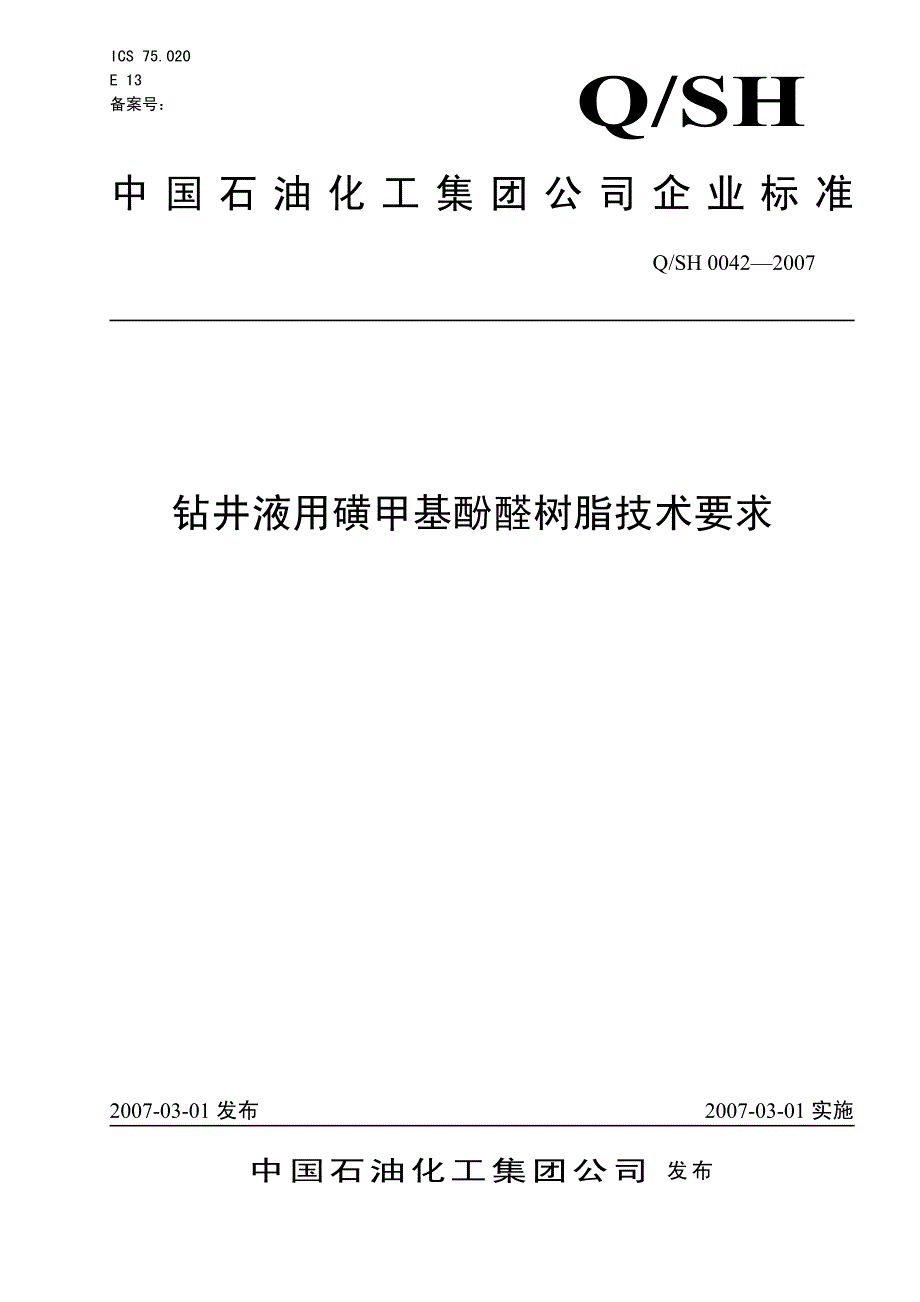 ICS 75.020
E 13
备案号：

Q/SH

中国石油化工集团公司企业标准

Q/SH 0042—2007

钻井液用磺甲基酚醛树脂技术要求

2007-03-01 发布

2007-03-01 实施

中国石油化工集团公司 发布